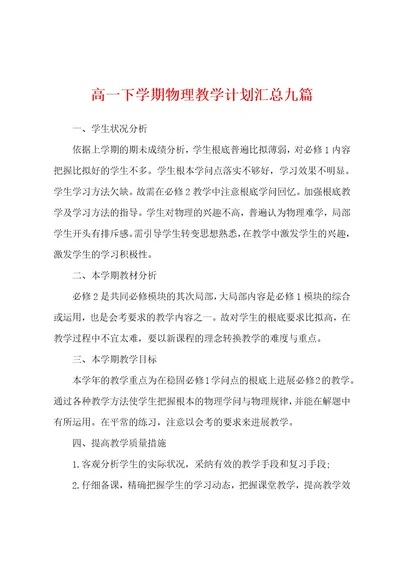 高一下学期物理教学计划汇总九篇

一、学生状况分析

依据上学期的期末成绩分析，学生根底普遍比拟薄弱，对必修1内容把握比拟好的学生不多。学生根本学问点落实不够好，学习效果不明显。学生学习方法欠缺。故需在必修2教学中注意根底学问回忆。加强根底教学及学习方法的指导。学生对物理的兴趣不高，普遍认为物理难学，局部学生开头有排斥感。需引导学生转变思想熟悉，在教学中激发学生的兴趣，激发学生的学习积极性。

二、本学期教材分析

必修2是共同必修模块的其次局部，大局部内容是必修1模块的综合或运用，也是会考要求的教学内容之一。故对学生的根底要求比拟高，在教学过程中不宜太难，要以新课程的理念转换教学的难度与重点。

三、本学期教学目标

本学年的教学重点为在稳固必修1学问点的根底上进展必修2的教学。通过各种教学方法使学生把握根本的物理学问与物理规律，并能在解题中有所运用。在平常的练习，注意以会考的要求来进展教学。

四、提高教学质量措施

1.客观分析学生的实际状况，采纳有效的教学手段和复习手段；

2.仔细备课，精确把握学生的学习动态，把握课堂教学，提高教学效